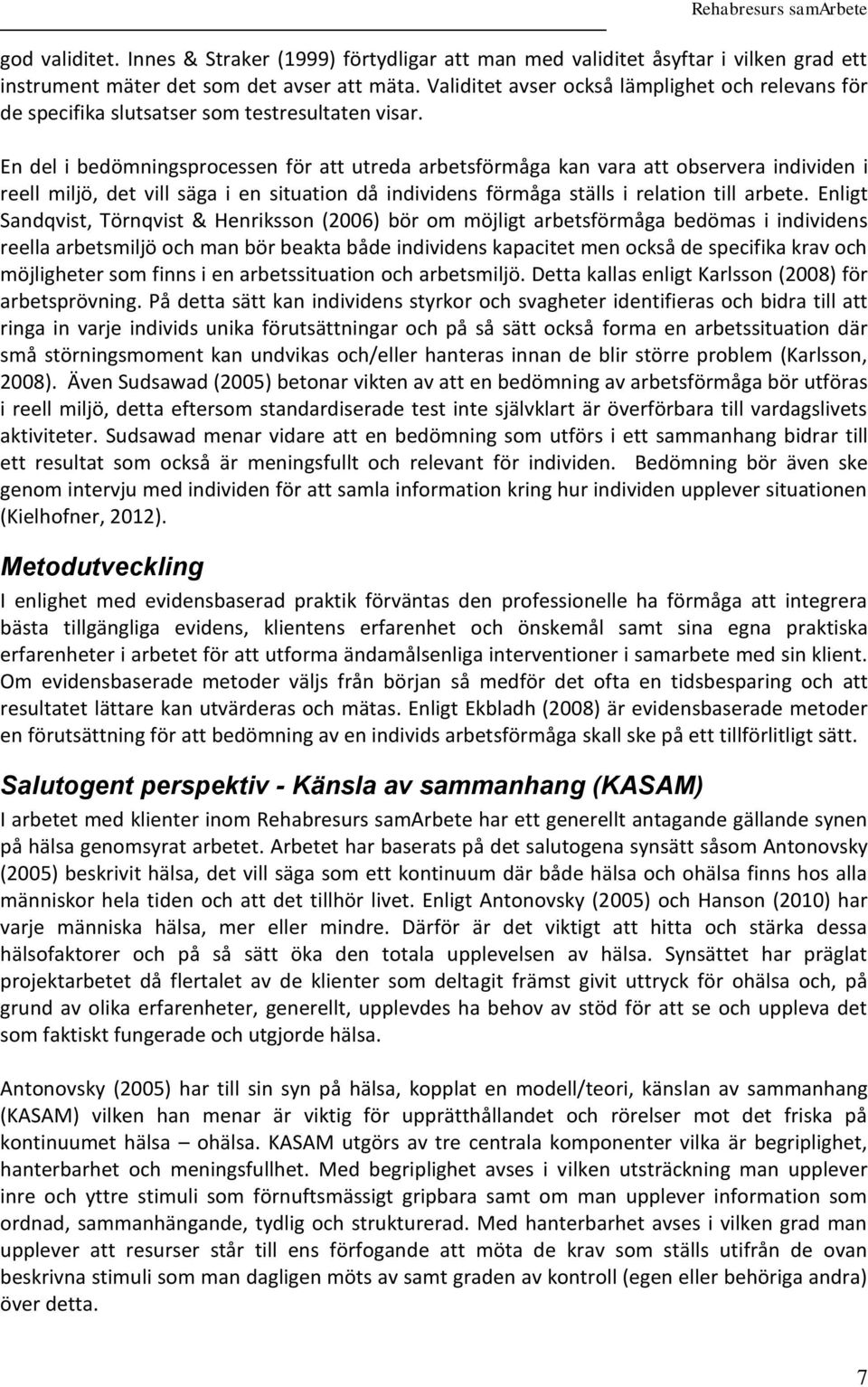 Rehabresurs samArbete

god validitet. Innes & Straker (1999) förtydligar att man med validitet åsyftar i vilken grad ett instrument mäter det som det avser att mäta. Validitet avser också lämplighet och relevans för de specifika slutsatser som testresultaten visar.

En del i bedömningsprocessen för att utreda arbetsförmåga kan vara att observera individen i reell miljö, det vill säga i en situation då individens förmåga ställs i relation till arbete. Enligt Sandqvist, Törnqvist & Henriksson (2006) bör om möjligt arbetsförmåga bedömas i individens reella arbetsmiljö och man bör beakta både individens kapacitet men också de specifika krav och möjligheter som finns i en arbetssituation och arbetsmiljö. Detta kallas enligt Karlsson (2008) för arbetsprövning. På detta sätt kan individens styrkor och svagheter identifieras och bidra till att ringa in varje individs unika förutsättningar och på så sätt också forma en arbetssituation där små störningsmoment kan undvikas och/eller hanteras innan de blir större problem (Karlsson, 2008). Även Sudsawad (2005) betonar vikten av att en bedömning av arbetsförmåga bör utföras i reell miljö, detta eftersom standardiserade test inte självklart är överförbara till vardagslivets aktiviteter. Sudsawad menar vidare att en bedömning som utförs i ett sammanhang bidrar till ett resultat som också är meningsfullt och relevant för individen. Bedömning bör även ske genom intervju med individen för att samla information kring hur individen upplever situationen (Kielhofner, 2012).

Metodutveckling

I enlighet med evidensbaserad praktik förväntas den professionelle ha förmåga att integrera bästa tillgängliga evidens, klientens erfarenhet och önskemål samt sina egna praktiska erfarenheter i arbetet för att utforma ändamålsenliga interventioner i samarbete med sin klient. Om evidensbaserade metoder väljs från början så medför det ofta en tidsbesparing och att resultatet lättare kan utvärderas och mätas. Enligt Ekbladh (2008) är evidensbaserade metoder en förutsättning för att bedömning av en individs arbetsförmåga skall ske på ett tillförlitligt sätt.

Salutogent perspektiv - Känsla av sammanhang (KASAM)

I arbetet med klienter inom Rehabresurs samArbete har ett generellt antagande gällande synen på hälsa genomsyrat arbetet. Arbetet har baserats på det salutogena synsätt såsom Antonovsky (2005) beskrivit hälsa, det vill säga som ett kontinuum där både hälsa och ohälsa finns hos alla människor hela tiden och att det tillhör livet. Enligt Antonovsky (2005) och Hanson (2010) har varje människa hälsa, mer eller mindre. Därför är det viktigt att hitta och stärka dessa hälsofaktorer och på så sätt öka den totala upplevelsen av hälsa. Synsättet har präglat projektarbetet då flertalet av de klienter som deltagit främst givit uttryck för ohälsa och, på grund av olika erfarenheter, generellt, upplevdes ha behov av stöd för att se och uppleva det som faktiskt fungerade och utgjorde hälsa.

Antonovsky (2005) har till sin syn på hälsa, kopplat en modell/teori, känslan av sammanhang (KASAM) vilken han menar är viktig för upprätthållandet och rörelser mot det friska på kontinuumet hälsa – ohälsa. KASAM utgörs av tre centrala komponenter vilka är begriplighet, hanterbarhet och meningsfullhet. Med begriplighet avses i vilken utsträckning man upplever inre och yttre stimuli som förnuftsmässigt gripbara samt om man upplever information som ordnad, sammanhängande, tydlig och strukturerad. Med hanterbarhet avses i vilken grad man upplever att resurser står till ens förfogande att möta de krav som ställs utifrån de ovan beskrivna stimuli som man dagligen möts av samt graden av kontroll (egen eller behöriga andra) över detta.

7